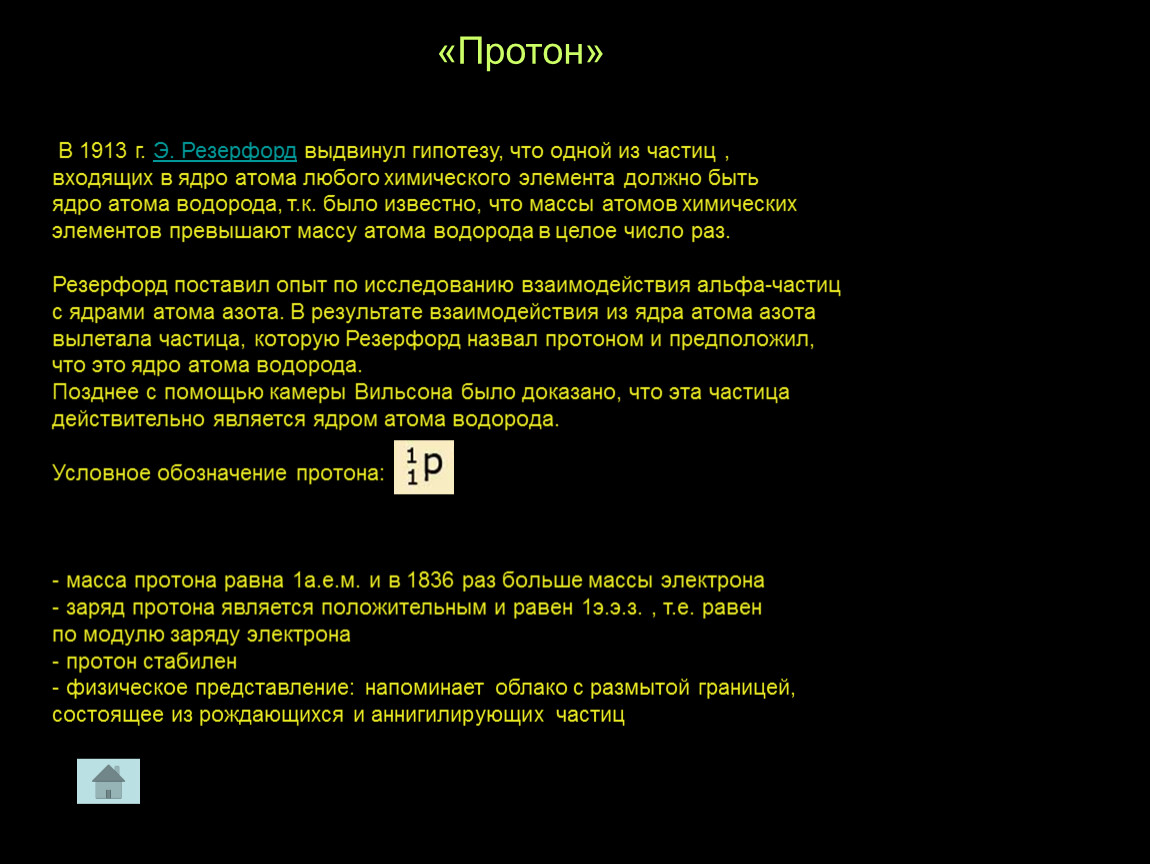 «Протон»

В 1913 г. Э. Резерфорд выдвинул гипотезу, что одной из частиц , входящих в ядро атома любого химического элемента должно быть ядро атома водорода, т.к. было известно, что массы атомов химических элементов превышают массу атома водорода в целое число раз.

Резерфорд поставил опыт по исследованию взаимодействия альфа-частиц с ядрами атома азота. В результате взаимодействия из ядра атома азота вылетала частица, которую Резерфорд назвал протоном и предположил, что это ядро атома водорода.
Позднее с помощью камеры Вильсона было доказано, что эта частица действительно является ядром атома водорода.

Условное обозначение протона: $^1_1p$

- масса протона равна 1а.е.м. и в 1836 раз больше массы электрона
- заряд протона является положительным и равен 1э.э.з. , т.е. равен по модулю заряду электрона
- протон стабилен
- физическое представление: напоминает облако с размытой границей, состоящее из рождающихся и аннигилирующих частиц